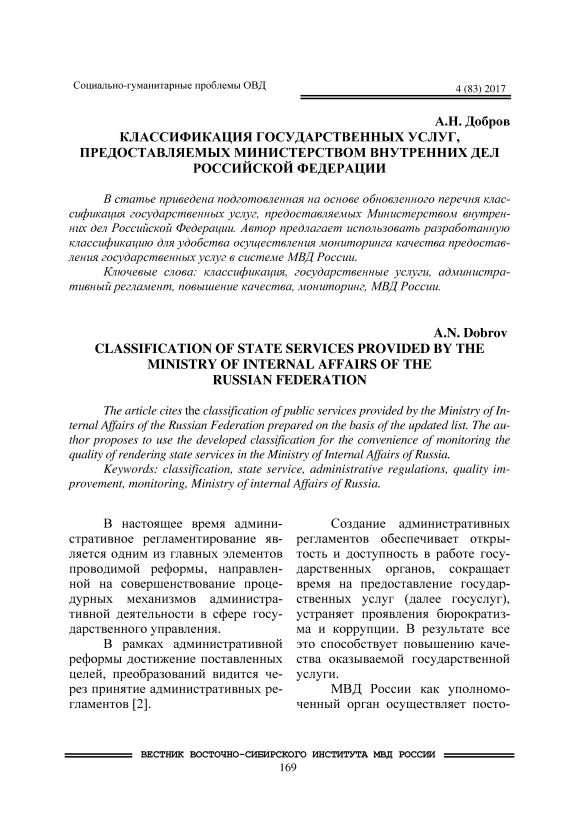 Социально-гуманитарные проблемы ОВД

4 (83) 2017

А.Н. Добров
КЛАССИФИКАЦИЯ ГОСУДАРСТВЕННЫХ УСЛУГ, ПРЕДОСТАВЛЯЕМЫХ МИНИСТЕРСТВОМ ВНУТРЕННИХ ДЕЛ РОССИЙСКОЙ ФЕДЕРАЦИИ

В статье приведена подготовленная на основе обновленного перечня классификация государственных услуг, предоставляемых Министерством внутренних дел Российской Федерации. Автор предлагает использовать разработанную классификацию для удобства осуществления мониторинга качества предоставления государственных услуг в системе МВД России.
Ключевые слова: классификация, государственные услуги, административный регламент, повышение качества, мониторинг, МВД России.

A.N. Dobrov
CLASSIFICATION OF STATE SERVICES PROVIDED BY THE MINISTRY OF INTERNAL AFFAIRS OF THE RUSSIAN FEDERATION

The article cites the classification of public services provided by the Ministry of Internal Affairs of the Russian Federation prepared on the basis of the updated list. The author proposes to use the developed classification for the convenience of monitoring the quality of rendering state services in the Ministry of Internal Affairs of Russia.
Keywords: classification, state service, administrative regulations, quality improvement, monitoring, Ministry of internal Affairs of Russia.

В настоящее время административное регламентирование является одним из главных элементов проводимой реформы, направленной на совершенствование процедурных механизмов административной деятельности в сфере государственного управления.

В рамках административной реформы достижение поставленных целей, преобразований видится через принятие административных регламентов [2].

Создание административных регламентов обеспечивает открытость и доступность в работе государственных органов, сокращает время на предоставление государственных услуг (далее госуслуг), устраняет проявления бюрократизма и коррупции. В результате все это способствует повышению качества оказываемой государственной услуги.

МВД России как уполномоченный орган осуществляет посто-

ВЕСТНИК ВОСТОЧНО-СИБИРСКОГО ИНСТИТУТА МВД РОССИИ
169